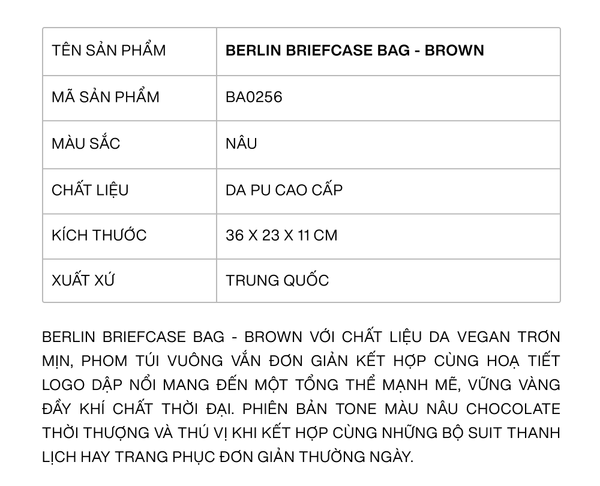 | TÊN SẢN PHẨM | **BERLIN BRIEFCASE BAG - BROWN** |
|---|---|
| MÃ SẢN PHẨM | BA0256 |
| MÀU SẮC | NÂU |
| CHẤT LIỆU | DA PU CAO CẤP |
| KÍCH THƯỚC | 36 X 23 X 11 CM |
| XUẤT XỨ | TRUNG QUỐC |

BERLIN BRIEFCASE BAG - BROWN VỚI CHẤT LIỆU DA VEGAN TRƠN MỊN, PHOM TÚI VUÔNG VẮN ĐƠN GIẢN KẾT HỢP CÙNG HOẠ TIẾT LOGO DẬP NỔI MANG ĐẾN MỘT TỔNG THỂ MẠNH MẼ, VỮNG VÀNG ĐẦY KHÍ CHẤT THỜI ĐẠI. PHIÊN BẢN TONE MÀU NÂU CHOCOLATE THỜI THƯỢNG VÀ THÚ VỊ KHI KẾT HỢP CÙNG NHỮNG BỘ SUIT THANH LỊCH HAY TRANG PHỤC ĐƠN GIẢN THƯỜNG NGÀY.